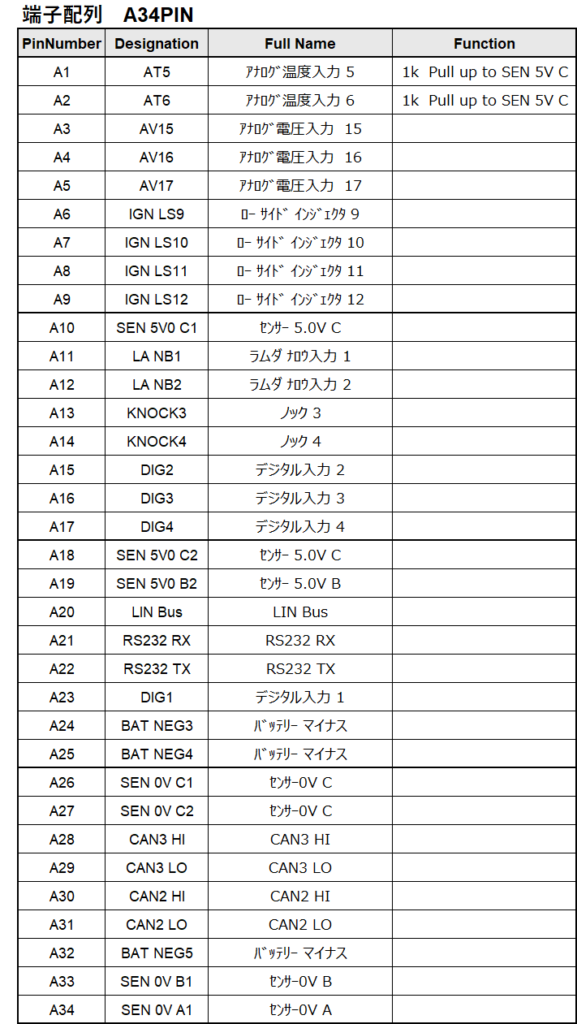 端子配列　A34PIN

| PinNumber | Designation | Full Name | Function |
|---|---|---|---|
| A1 | AT5 | ｱﾅﾛｸﾞ温度入力 5 | 1k Pull up to SEN 5V C |
| A2 | AT6 | ｱﾅﾛｸﾞ温度入力 6 | 1k Pull up to SEN 5V C |
| A3 | AV15 | ｱﾅﾛｸﾞ電圧入力 15 | |
| A4 | AV16 | ｱﾅﾛｸﾞ電圧入力 16 | |
| A5 | AV17 | ｱﾅﾛｸﾞ電圧入力 17 | |
| A6 | IGN LS9 | ﾛｰ ｻｲﾄﾞ ｲﾝｼﾞｪｸﾀ 9 | |
| A7 | IGN LS10 | ﾛｰ ｻｲﾄﾞ ｲﾝｼﾞｪｸﾀ 10 | |
| A8 | IGN LS11 | ﾛｰ ｻｲﾄﾞ ｲﾝｼﾞｪｸﾀ 11 | |
| A9 | IGN LS12 | ﾛｰ ｻｲﾄﾞ ｲﾝｼﾞｪｸﾀ 12 | |
| A10 | SEN 5V0 C1 | ｾﾝｻｰ 5.0V C | |
| A11 | LA NB1 | ラムダ ﾅﾛｳ入力 1 | |
| A12 | LA NB2 | ラムダ ﾅﾛｳ入力 2 | |
| A13 | KNOCK3 | ﾉｯｸ 3 | |
| A14 | KNOCK4 | ﾉｯｸ 4 | |
| A15 | DIG2 | デジタル入力 2 | |
| A16 | DIG3 | デジタル入力 3 | |
| A17 | DIG4 | デジタル入力 4 | |
| A18 | SEN 5V0 C2 | ｾﾝｻｰ 5.0V C | |
| A19 | SEN 5V0 B2 | ｾﾝｻｰ 5.0V B | |
| A20 | LIN Bus | LIN Bus | |
| A21 | RS232 RX | RS232 RX | |
| A22 | RS232 TX | RS232 TX | |
| A23 | DIG1 | デジタル入力 1 | |
| A24 | BAT NEG3 | ﾊﾞｯﾃﾘｰ マイナス | |
| A25 | BAT NEG4 | ﾊﾞｯﾃﾘｰ マイナス | |
| A26 | SEN 0V C1 | ｾﾝｻｰ0V C | |
| A27 | SEN 0V C2 | ｾﾝｻｰ0V C | |
| A28 | CAN3 HI | CAN3 HI | |
| A29 | CAN3 LO | CAN3 LO | |
| A30 | CAN2 HI | CAN2 HI | |
| A31 | CAN2 LO | CAN2 LO | |
| A32 | BAT NEG5 | ﾊﾞｯﾃﾘｰ マイナス | |
| A33 | SEN 0V B1 | ｾﾝｻｰ0V B | |
| A34 | SEN 0V A1 | ｾﾝｻｰ0V A | |